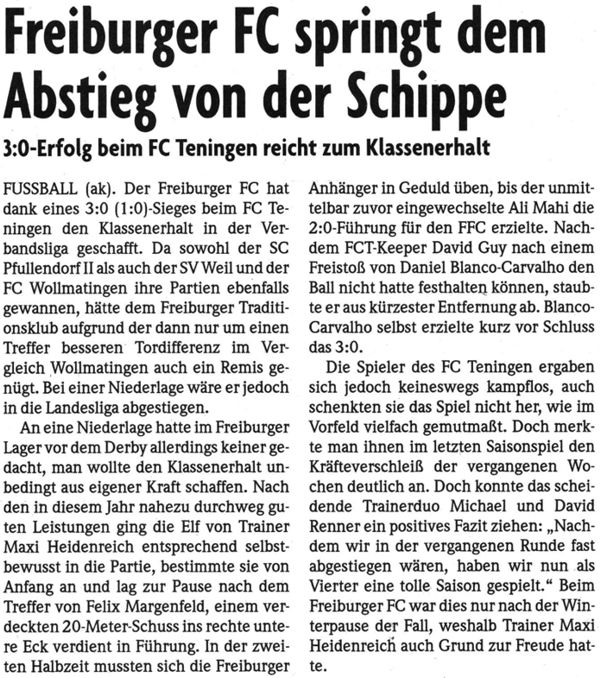 Freiburger FC springt dem Abstieg von der Schippe

3:0-Erfolg beim FC Teningen reicht zum Klassenerhalt

FUSSBALL (ak). Der Freiburger FC hat dank eines 3:0 (1:0)-Sieges beim FC Teningen den Klassenerhalt in der Verbandsliga geschafft. Da sowohl der SC Pfullendorf II als auch der SV Weil und der FC Wollmatingen ihre Partien ebenfalls gewannen, hätte dem Freiburger Traditionsklub aufgrund der dann nur um einen Treffer besseren Tordifferenz im Vergleich Wollmatingen auch ein Remis genügt. Bei einer Niederlage wäre er jedoch in die Landesliga abgestiegen.

An eine Niederlage hatte im Freiburger Lager vor dem Derby allerdings keiner gedacht, man wollte den Klassenerhalt unbedingt aus eigener Kraft schaffen. Nach den in diesem Jahr nahezu durchweg guten Leistungen ging die Elf von Trainer Maxi Heidenreich entsprechend selbstbewusst in die Partie, bestimmte sie von Anfang an und lag zur Pause nach dem Treffer von Felix Margenfeld, einem verdeckten 20-Meter-Schuss ins rechte untere Eck verdient in Führung. In der zweiten Halbzeit mussten sich die Freiburger Anhänger in Geduld üben, bis der unmittelbar zuvor eingewechselte Ali Mahi die 2:0-Führung für den FFC erzielte. Nachdem FCT-Keeper David Guy nach einem Freistoß von Daniel Blanco-Carvalho den Ball nicht hatte festhalten können, staubte er aus kürzester Entfernung ab. Blanco-Carvalho selbst erzielte kurz vor Schluss das 3:0.

Die Spieler des FC Teningen ergaben sich jedoch keineswegs kampflos, auch schenkten sie das Spiel nicht her, wie im Vorfeld vielfach gemutmaßt. Doch merkte man ihnen im letzten Saisonspiel den Kräfteverschleiß der vergangenen Wochen deutlich an. Doch konnte das scheidende Trainerduo Michael und David Renner ein positives Fazit ziehen: „Nachdem wir in der vergangenen Runde fast abgestiegen wären, haben wir nun als Vierter eine tolle Saison gespielt.“ Beim Freiburger FC war dies nur nach der Winterpause der Fall, weshalb Trainer Maxi Heidenreich auch Grund zur Freude hatte.